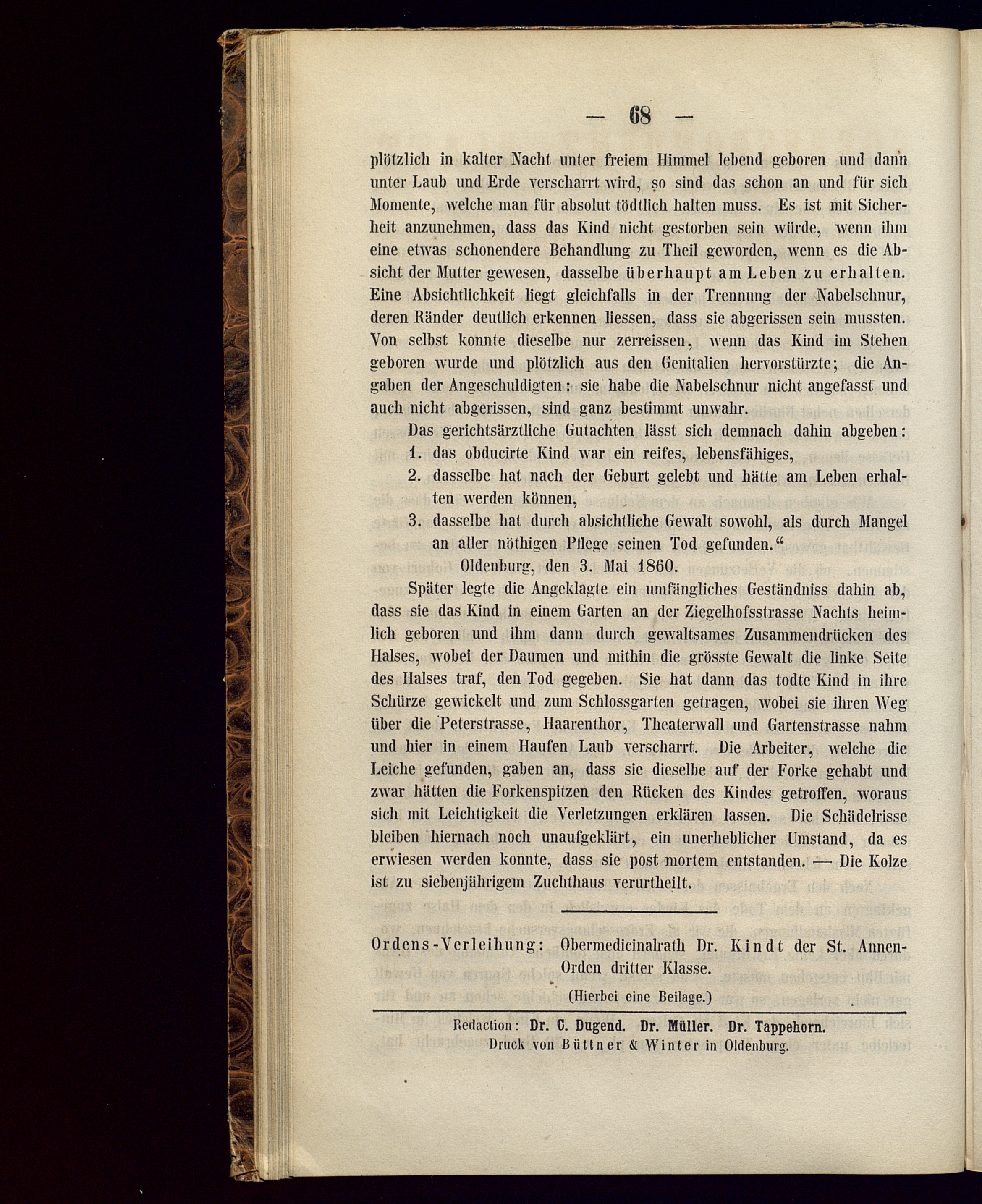 — 68 —

plötzlich in kalter Nacht unter freiem Himmel lebend geboren und dann unter Laub und Erde verscharrt wird, so sind das schon an und für sich Momente, welche man für absolut tödtlich halten muss. Es ist mit Sicherheit anzunehmen, dass das Kind nicht gestorben sein würde, wenn ihm eine etwas schonendere Behandlung zu Theil geworden, wenn es die Absicht der Mutter gewesen, dasselbe überhaupt am Leben zu erhalten. Eine Absichtlichkeit liegt gleichfalls in der Trennung der Nabelschnur, deren Ränder deutlich erkennen liessen, dass sie abgerissen sein mussten. Von selbst konnte dieselbe nur zerreissen, wenn das Kind im Stehen geboren wurde und plötzlich aus den Genitalien hervorstürzte; die Angaben der Angeschuldigten: sie habe die Nabelschnur nicht angefasst und auch nicht abgerissen, sind ganz bestimmt unwahr.

Das gerichtsärztliche Gutachten lässt sich demnach dahin abgeben:
1. das obducirte Kind war ein reifes, lebensfähiges,
2. dasselbe hat nach der Geburt gelebt und hätte am Leben erhalten werden können,
3. dasselbe hat durch absichtliche Gewalt sowohl, als durch Mangel an aller nöthigen Pflege seinen Tod gefunden.“

Oldenburg, den 3. Mai 1860.

Später legte die Angeklagte ein umfängliches Geständniss dahin ab, dass sie das Kind in einem Garten an der Ziegelhofsstrasse Nachts heimlich geboren und ihm dann durch gewaltsames Zusammendrücken des Halses, wobei der Daumen und mithin die grösste Gewalt die linke Seite des Halses traf, den Tod gegeben. Sie hat dann das todte Kind in ihre Schürze gewickelt und zum Schlossgarten getragen, wobei sie ihren Weg über die Peterstrasse, Haarenthor, Theaterwall und Gartenstrasse nahm und hier in einem Haufen Laub verscharrt. Die Arbeiter, welche die Leiche gefunden, gaben an, dass sie dieselbe auf der Forke gehabt und zwar hätten die Forkenspitzen den Rücken des Kindes getroffen, woraus sich mit Leichtigkeit die Verletzungen erklären lassen. Die Schädelrisse bleiben hiernach noch unaufgeklärt, ein unerheblicher Umstand, da es erwiesen werden konnte, dass sie post mortem entstanden. — Die Kolze ist zu siebenjährigem Zuchthaus verurtheilt.

Ordens-Verleihung: Obermedicinalrath Dr. Kindt der St. Annen-Orden dritter Klasse.

(Hierbei eine Beilage.)

Redaction: Dr. C. Dugend. Dr. Müller. Dr. Tappehorn.
Druck von Büttner & Winter in Oldenburg.